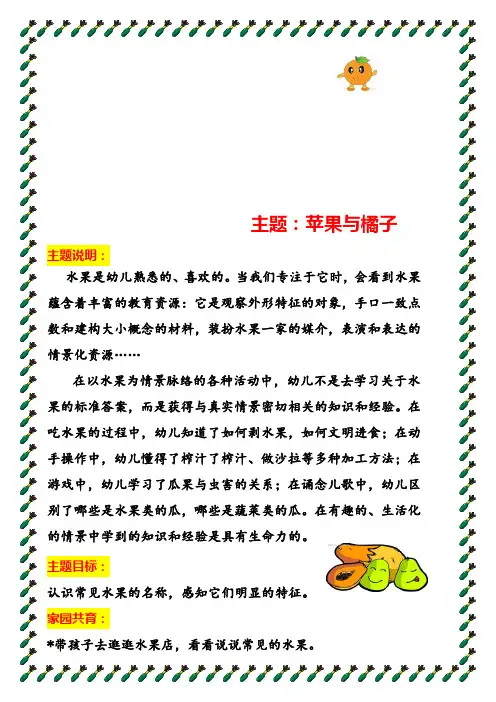 主题：苹果与橘子

主题说明：

水果是幼儿熟悉的、喜欢的。当我们专注于它时，会看到水果蕴含着丰富的教育资源：它是观察外形特征的对象，手口一致点数和建构大小概念的材料，装扮水果一家的媒介，表演和表达的情景化资源……

在以水果为情景脉络的各种活动中，幼儿不是去学习关于水果的标准答案，而是获得与真实情景密切相关的知识和经验。在吃水果的过程中，幼儿知道了如何剥水果，如何文明进食；在动手操作中，幼儿懂得了榨汁了榨汁、做沙拉等多种加工方法；在游戏中，幼儿学习了瓜果与虫害的关系；在诵念儿歌中，幼儿区别了哪些是水果类的瓜，哪些是蔬菜类的瓜。在有趣的、生活化的情景中学到的知识和经验是具有生命力的。

主题目标：

认识常见水果的名称，感知它们明显的特征。

家园共育：

*带孩子去逛逛水果店，看看说说常见的水果。